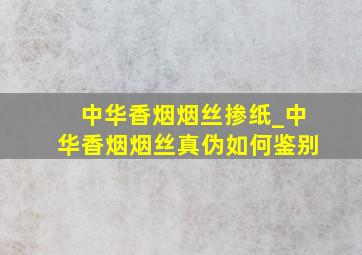 中华香烟烟丝掺纸_中华香烟烟丝真伪如何鉴别